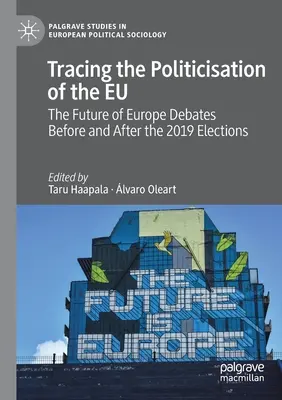 PALGRAVE STUDIES IN EUROPEAN POLITICAL SOCIOLOGY

Tracing the Politicisation of the EU

The Future of Europe Debates Before and After the 2019 Elections

Edited by
Taru Haapala · Álvaro Oleart

THE FUTURE IS EUROPE

palgrave macmillan